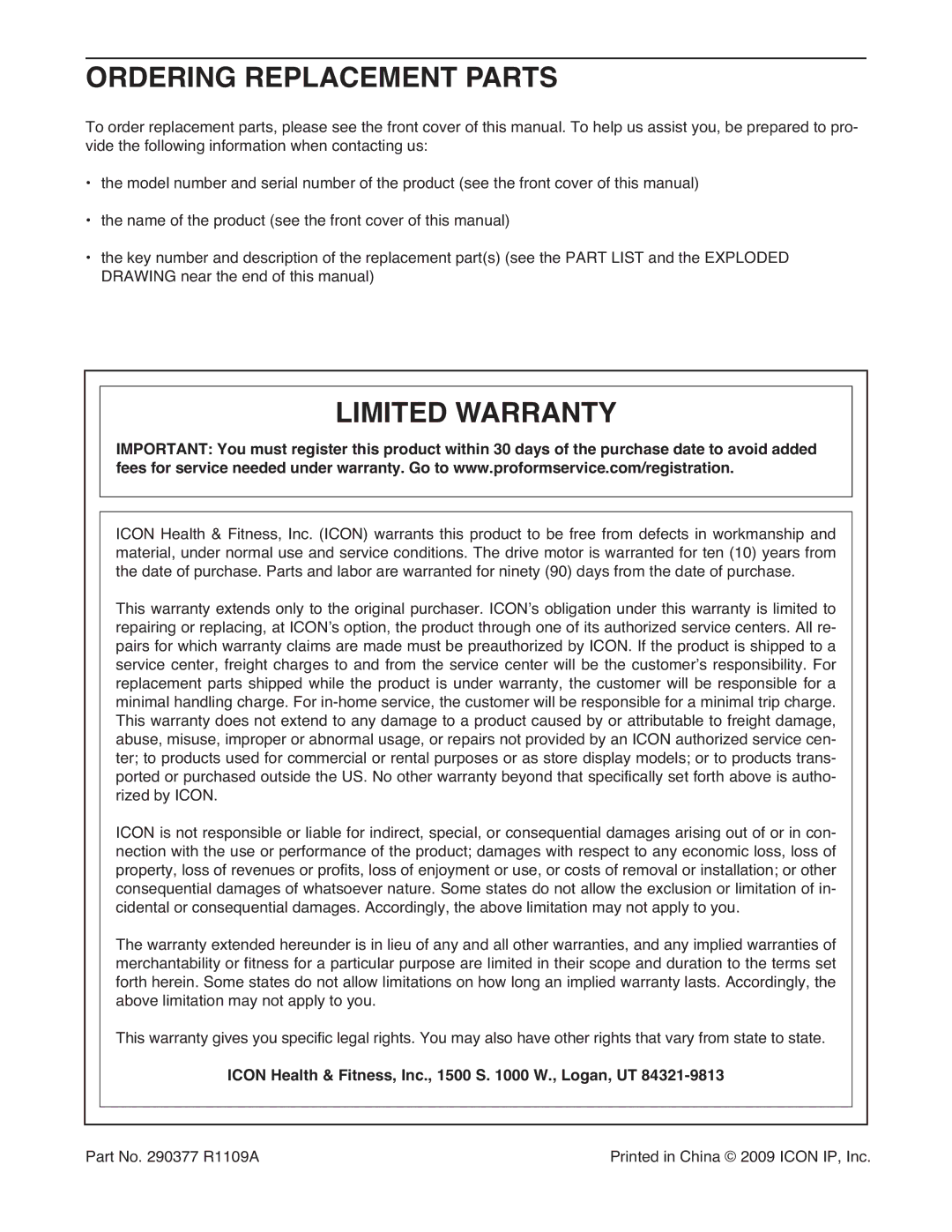 ORDERING REPLACEMENT PARTS

To order replacement parts, please see the front cover of this manual. To help us assist you, be prepared to provide the following information when contacting us:

• the model number and serial number of the product (see the front cover of this manual)

• the name of the product (see the front cover of this manual)

• the key number and description of the replacement part(s) (see the PART LIST and the EXPLODED DRAWING near the end of this manual)

LIMITED WARRANTY

IMPORTANT: You must register this product within 30 days of the purchase date to avoid added fees for service needed under warranty. Go to www.proformservice.com/registration.

ICON Health & Fitness, Inc. (ICON) warrants this product to be free from defects in workmanship and material, under normal use and service conditions. The drive motor is warranted for ten (10) years from the date of purchase. Parts and labor are warranted for ninety (90) days from the date of purchase.

This warranty extends only to the original purchaser. ICON's obligation under this warranty is limited to repairing or replacing, at ICON's option, the product through one of its authorized service centers. All repairs for which warranty claims are made must be preauthorized by ICON. If the product is shipped to a service center, freight charges to and from the service center will be the customer's responsibility. For replacement parts shipped while the product is under warranty, the customer will be responsible for a minimal handling charge. For in-home service, the customer will be responsible for a minimal trip charge. This warranty does not extend to any damage to a product caused by or attributable to freight damage, abuse, misuse, improper or abnormal usage, or repairs not provided by an ICON authorized service center; to products used for commercial or rental purposes or as store display models; or to products transported or purchased outside the US. No other warranty beyond that specifically set forth above is authorized by ICON.

ICON is not responsible or liable for indirect, special, or consequential damages arising out of or in connection with the use or performance of the product; damages with respect to any economic loss, loss of property, loss of revenues or profits, loss of enjoyment or use, or costs of removal or installation; or other consequential damages of whatsoever nature. Some states do not allow the exclusion or limitation of incidental or consequential damages. Accordingly, the above limitation may not apply to you.

The warranty extended hereunder is in lieu of any and all other warranties, and any implied warranties of merchantability or fitness for a particular purpose are limited in their scope and duration to the terms set forth herein. Some states do not allow limitations on how long an implied warranty lasts. Accordingly, the above limitation may not apply to you.

This warranty gives you specific legal rights. You may also have other rights that vary from state to state.

ICON Health & Fitness, Inc., 1500 S. 1000 W., Logan, UT 84321-9813

Part No. 290377 R1109A

Printed in China © 2009 ICON IP, Inc.